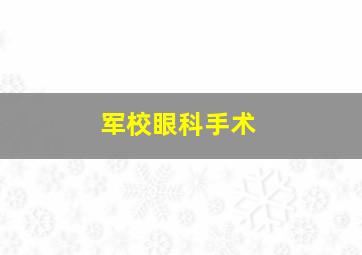 军校眼科手术